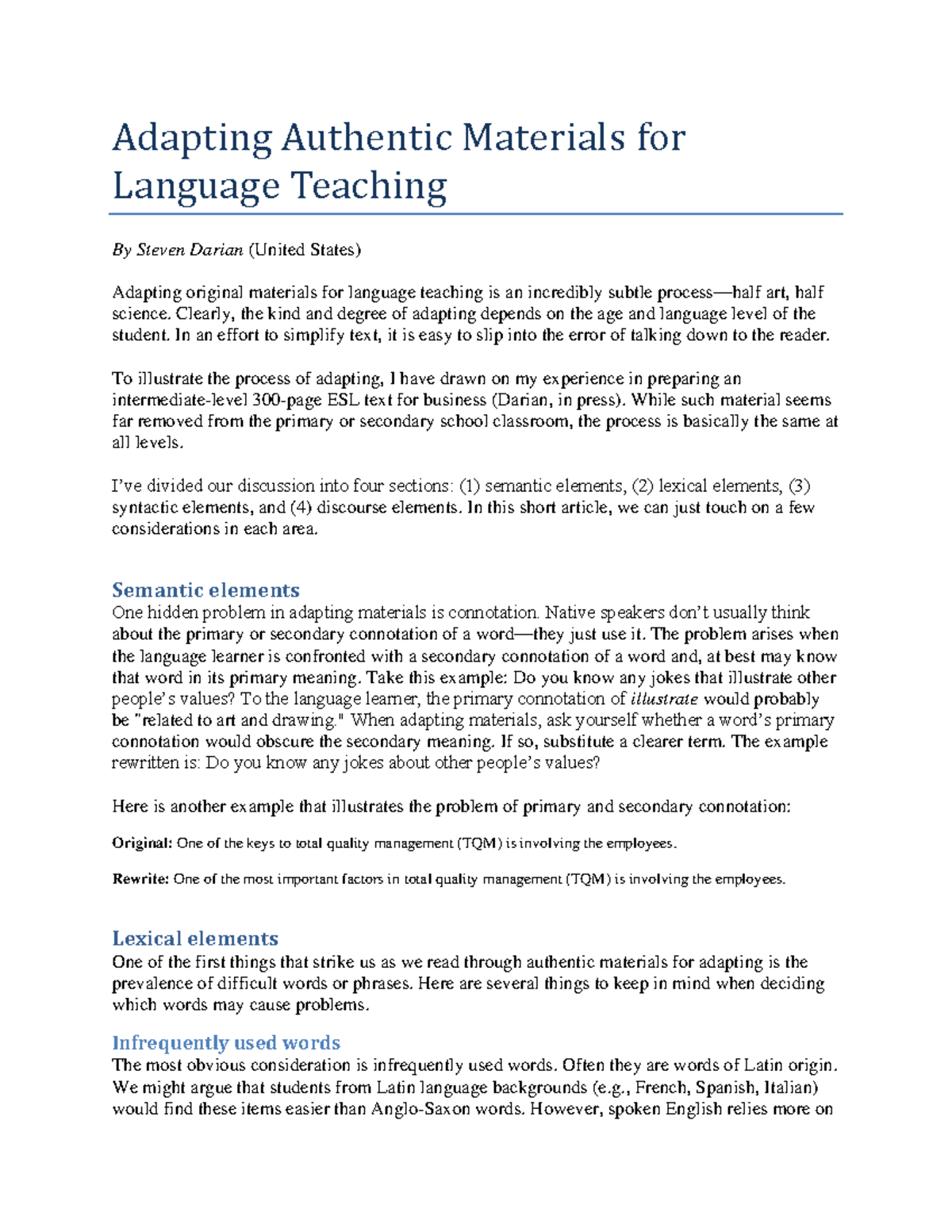 Adapting Authentic Materials for Language Teaching

By Steven Darian (United States)

Adapting original materials for language teaching is an incredibly subtle process—half art, half science. Clearly, the kind and degree of adapting depends on the age and language level of the student. In an effort to simplify text, it is easy to slip into the error of talking down to the reader.

To illustrate the process of adapting, I have drawn on my experience in preparing an intermediate-level 300-page ESL text for business (Darian, in press). While such material seems far removed from the primary or secondary school classroom, the process is basically the same at all levels.

I've divided our discussion into four sections: (1) semantic elements, (2) lexical elements, (3) syntactic elements, and (4) discourse elements. In this short article, we can just touch on a few considerations in each area.

Semantic elements
One hidden problem in adapting materials is connotation. Native speakers don't usually think about the primary or secondary connotation of a word—they just use it. The problem arises when the language learner is confronted with a secondary connotation of a word and, at best may know that word in its primary meaning. Take this example: Do you know any jokes that illustrate other people's values? To the language learner, the primary connotation of illustrate would probably be "related to art and drawing." When adapting materials, ask yourself whether a word's primary connotation would obscure the secondary meaning. If so, substitute a clearer term. The example rewritten is: Do you know any jokes about other people's values?

Here is another example that illustrates the problem of primary and secondary connotation:

Original: One of the keys to total quality management (TQM) is involving the employees.

Rewrite: One of the most important factors in total quality management (TQM) is involving the employees.

Lexical elements
One of the first things that strike us as we read through authentic materials for adapting is the prevalence of difficult words or phrases. Here are several things to keep in mind when deciding which words may cause problems.

Infrequently used words
The most obvious consideration is infrequently used words. Often they are words of Latin origin. We might argue that students from Latin language backgrounds (e.g., French, Spanish, Italian) would find these items easier than Anglo-Saxon words. However, spoken English relies more on